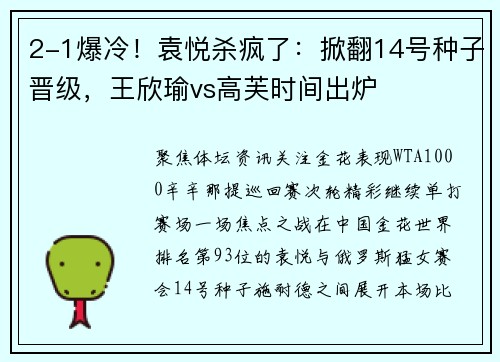 2-1爆冷！袁悦杀疯了：掀翻14号种子晋级，王欣瑜vs高芙时间出炉

聚焦体坛资讯关注金花表现WTA1000辛辛那提巡回赛次轮精彩继续单打赛场一场焦点之战在中国金花世界排名第93位的袁悦与俄罗斯猛女赛会14号种子施耐德之间展开本场比